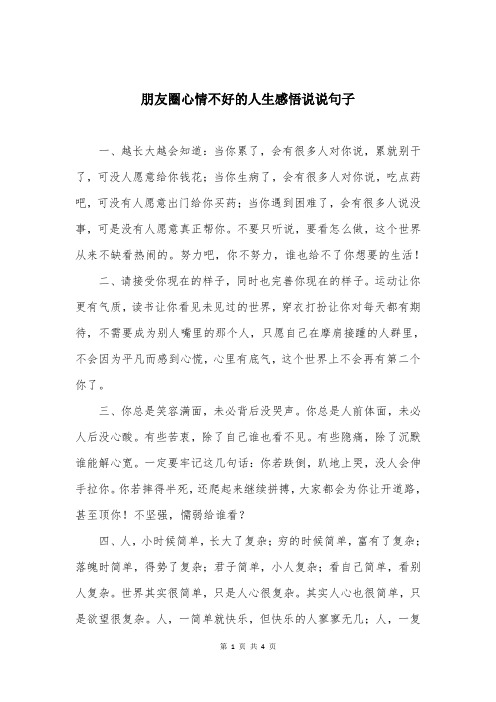 朋友圈心情不好的人生感悟说说句子

一、越长大越会知道：当你累了，会有很多人对你说，累就别干了，可没人愿意给你钱花；当你生病了，会有很多人对你说，吃点药吧，可没有人愿意出门给你买药；当你遇到困难了，会有很多人说没事，可是没有人愿意真正帮你。不要只听说，要看怎么做，这个世界从来不缺看热闹的。努力吧，你不努力，谁也给不了你想要的生活！

二、请接受你现在的样子，同时也完善你现在的样子。运动让你更有气质，读书让你看见未见过的世界，穿衣打扮让你对每天都有期待，不需要成为别人嘴里的那个人，只愿自己在摩肩接踵的人群里，不会因为平凡而感到心慌，心里有底气，这个世界上不会再有第二个你了。

三、你总是笑容满面，未必背后没哭声。你总是人前体面，未必人后没心酸。有些苦衷，除了自己谁也看不见。有些隐痛，除了沉默谁能解心宽。一定要牢记这几句话：你若跌倒，趴地上哭，没人会伸手拉你。你若摔得半死，还爬起来继续拼搏，大家都会为你让开道路，甚至顶你！不坚强，懦弱给谁看？

四、人，小时候简单，长大了复杂；穷的时候简单，富有了复杂；落魄时简单，得势了复杂；君子简单，小人复杂；看自己简单，看别人复杂。世界其实很简单，只是人心很复杂。其实人心也很简单，只是欲望很复杂。人，一简单就快乐，但快乐的人寥寥无几；人，一复

第 1 页 共 4 页